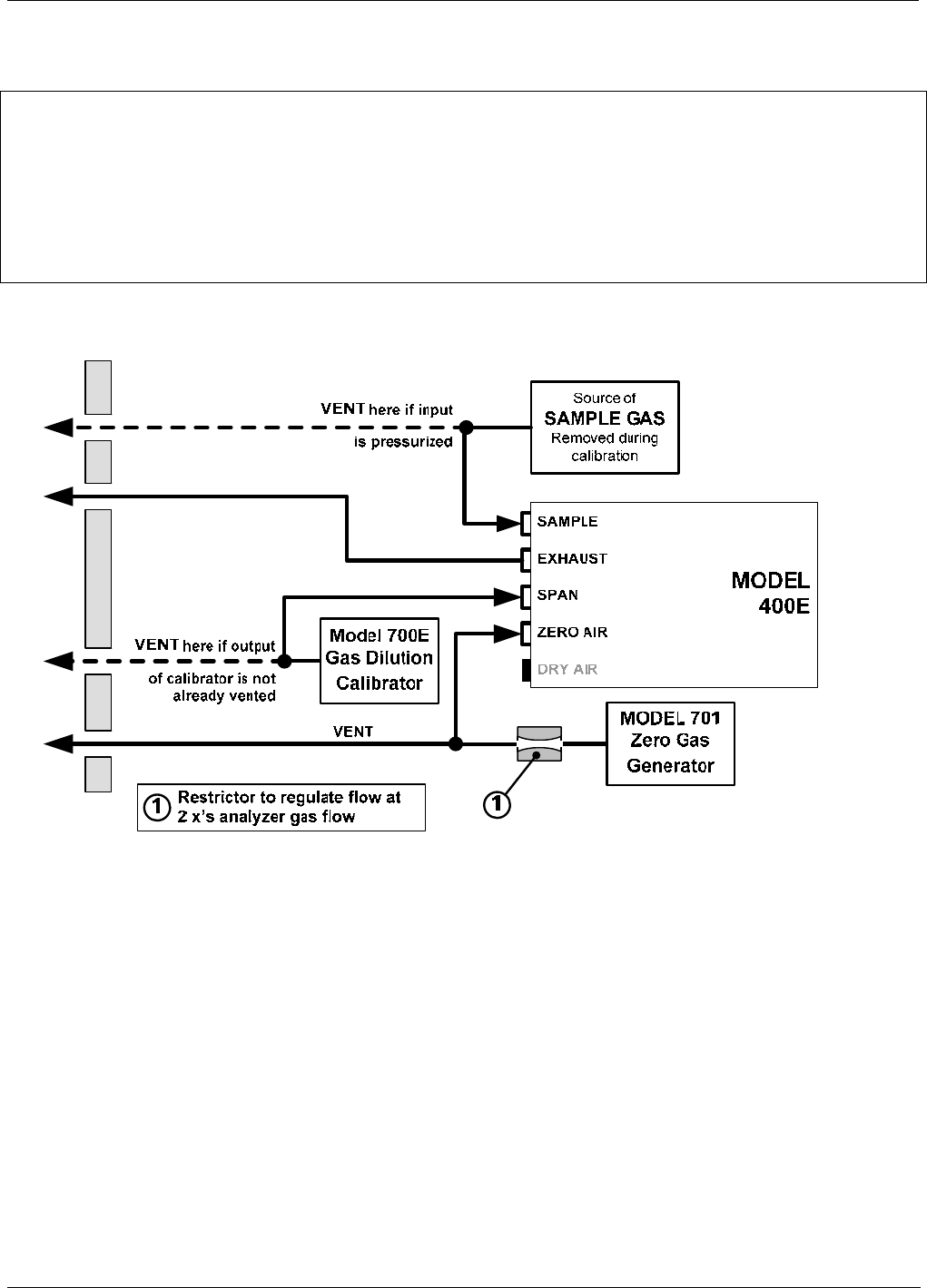 VENT here if input is pressurized

Source of SAMPLE GAS Removed during calibration

SAMPLE

EXHAUST

SPAN

ZERO AIR

DRY AIR

MODEL 400E

VENT here if output of calibrator is not already vented

Model 700E Gas Dilution Calibrator

VENT

MODEL 701 Zero Gas Generator

1 Restrictor to regulate flow at 2 x's analyzer gas flow

1